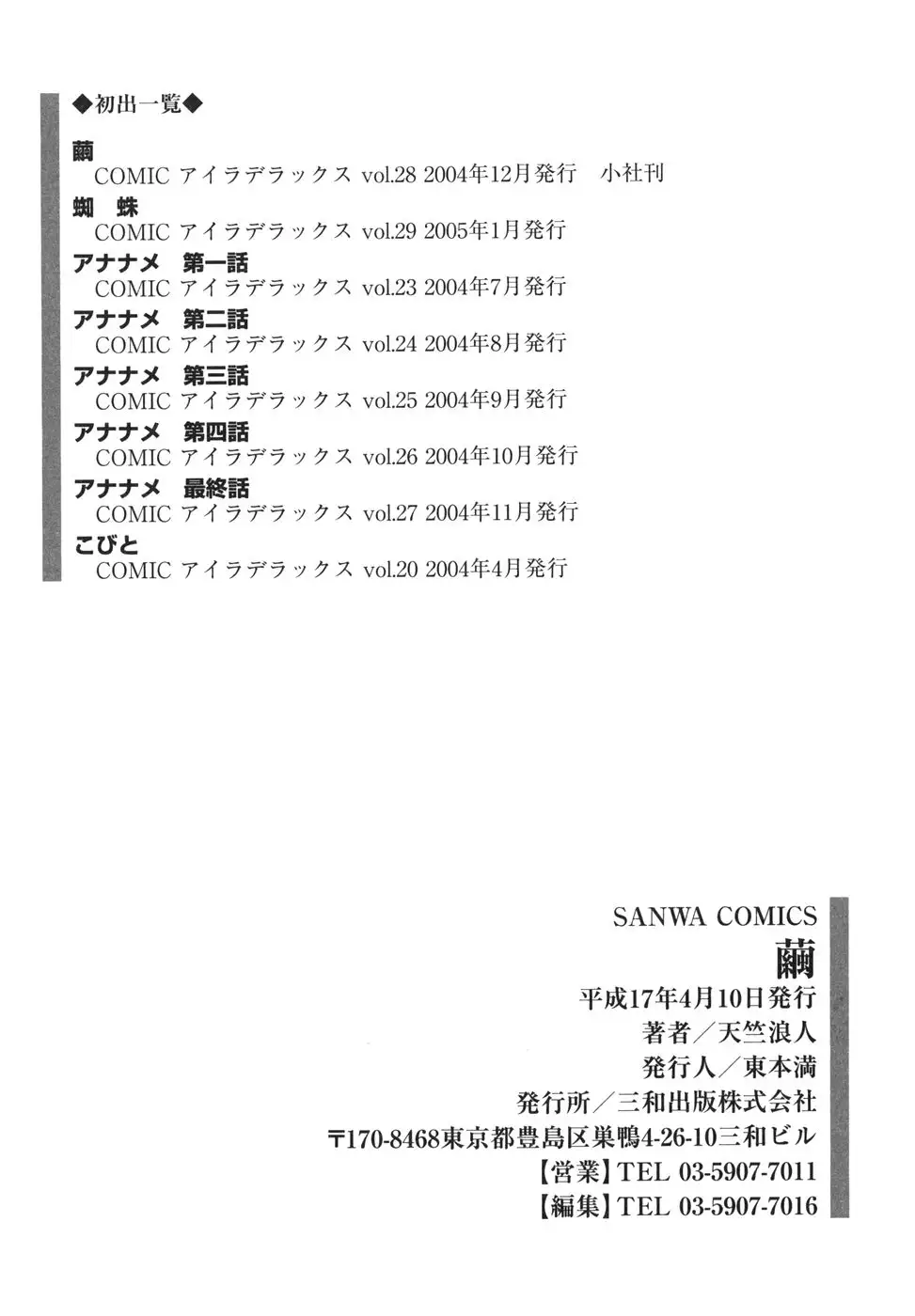 ◆初出一覧◆

繭
COMIC アイラデラックス vol.28 2004年12月発行　小社刊

蜘　蛛
COMIC アイラデラックス vol.29 2005年1月発行

アナナメ　第一話
COMIC アイラデラックス vol.23 2004年7月発行

アナナメ　第二話
COMIC アイラデラックス vol.24 2004年8月発行

アナナメ　第三話
COMIC アイラデラックス vol.25 2004年9月発行

アナナメ　第四話
COMIC アイラデラックス vol.26 2004年10月発行

アナナメ　最終話
COMIC アイラデラックス vol.27 2004年11月発行

こびと
COMIC アイラデラックス vol.20 2004年4月発行

SANWA COMICS
繭
平成17年4月10日発行
著者／天竺浪人
発行人／東本満
発行所／三和出版株式会社
〒170-8468東京都豊島区巣鴨4-26-10三和ビル
【営業】TEL 03-5907-7011
【編集】TEL 03-5907-7016